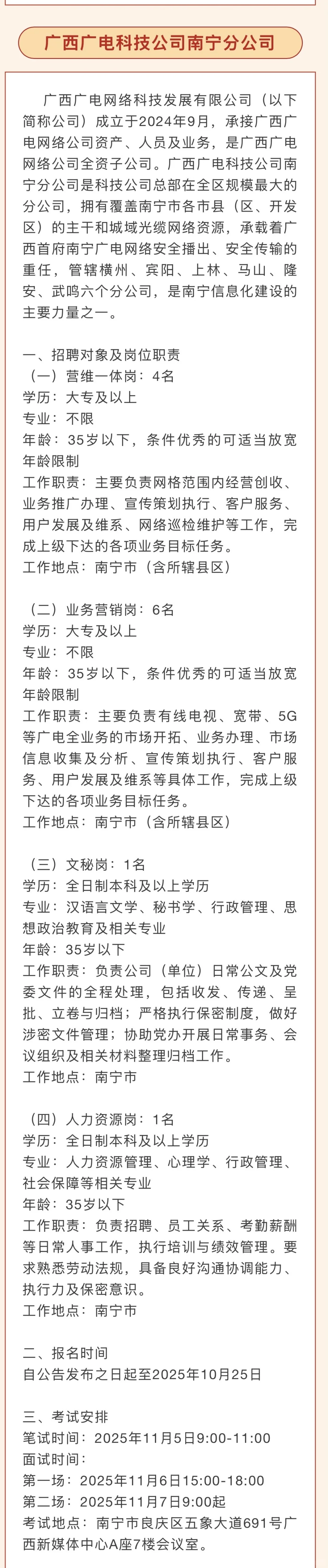 广西广电科技公司南宁分公司

广西广电网络科技发展有限公司（以下简称公司）成立于2024年9月，承接广西广电网络公司资产、人员及业务，是广西广电网络公司全资子公司。广西广电科技公司南宁分公司是科技公司总部在全区规模最大的分公司，拥有覆盖南宁市各市县（区、开发区）的主干和城域光缆网络资源，承载着广西首府南宁广电网络安全播出、安全传输的重任，管辖横州、宾阳、上林、马山、隆安、武鸣六个分公司，是南宁信息化建设的主要力量之一。

一、招聘对象及岗位职责
（一）营维一体岗：4名
学历：大专及以上
专业：不限
年龄：35岁以下，条件优秀的可适当放宽年龄限制
工作职责：主要负责网格范围内经营创收、业务推广办理、宣传策划执行、客户服务、用户发展及维系、网络巡检维护等工作，完成上级下达的各项业务目标任务。
工作地点：南宁市（含所辖县区）

（二）业务营销岗：6名
学历：大专及以上
专业：不限
年龄：35岁以下，条件优秀的可适当放宽年龄限制
工作职责：主要负责有线电视、宽带、5G等广电全业务的市场开拓、业务办理、市场信息收集及分析、宣传策划执行、客户服务、用户发展及维系等具体工作，完成上级下达的各项业务目标任务。
工作地点：南宁市（含所辖县区）

（三）文秘岗：1名
学历：全日制本科及以上学历
专业：汉语言文学、秘书学、行政管理、思想政治教育及相关专业
年龄：35岁以下
工作职责：负责公司（单位）日常公文及党委文件的全程处理，包括收发、传递、呈批、立卷与归档；严格执行保密制度，做好涉密文件管理；协助党办开展日常事务、会议组织及相关材料整理归档工作。
工作地点：南宁市

（四）人力资源岗：1名
学历：全日制本科及以上学历
专业：人力资源管理、心理学、行政管理、社会保障等相关专业
年龄：35岁以下
工作职责：负责招聘、员工关系、考勤薪酬等日常人事工作，执行培训与绩效管理。要求熟悉劳动法规，具备良好沟通协调能力、执行力及保密意识。
工作地点：南宁市

二、报名时间
自公告发布之日起至2025年10月25日

三、考试安排
笔试时间：2025年11月5日9:00-11:00
面试时间：
第一场：2025年11月6日15:00-18:00
第二场：2025年11月7日9:00起
考试地点：南宁市良庆区五象大道691号广西新媒体中心A座7楼会议室。